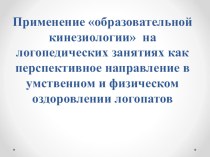 Применение «образовательной кинезиологии» на логопедических занятиях как перспективное направление в умственном и физическом оздоровлении логопатов